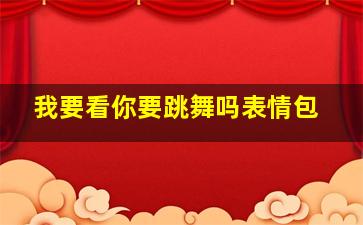 我要看你要跳舞吗表情包